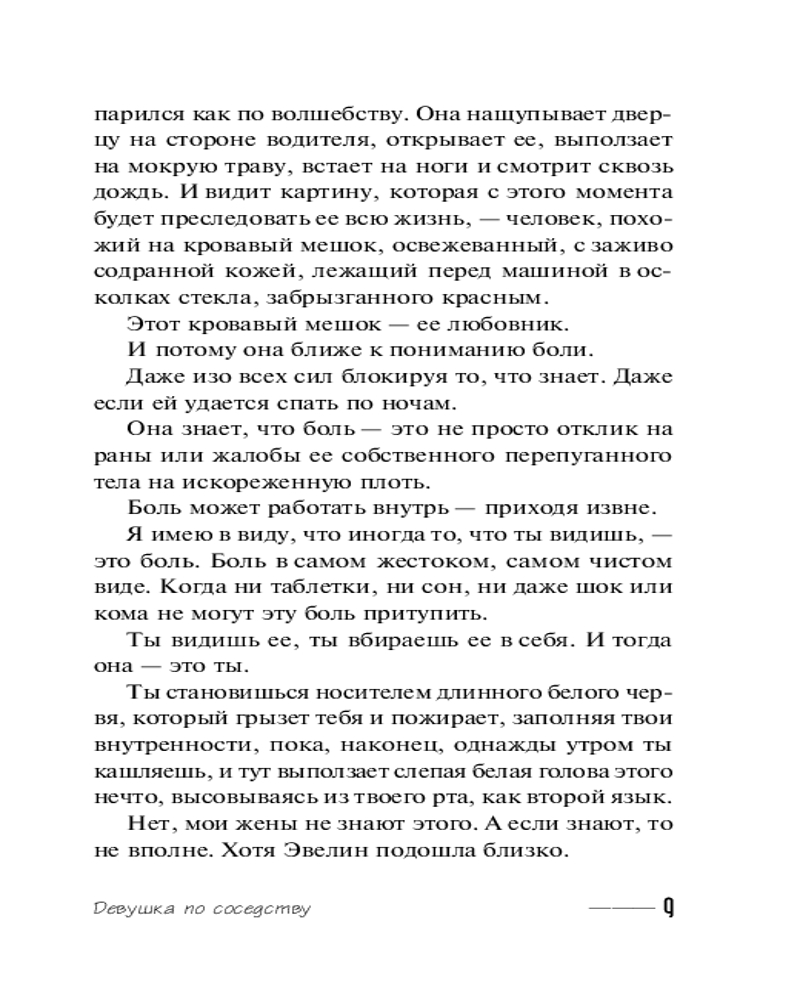 парился как по волшебству. Она нащупывает дверцу на стороне водителя, открывает ее, выползает на мокрую траву, встает на ноги и смотрит сквозь дождь. И видит картину, которая с этого момента будет преследовать ее всю жизнь, — человек, похожий на кровавый мешок, освежеванный, с заживо содранной кожей, лежащий перед машиной в осколках стекла, забрызганного красным.

Этот кровавый мешок — ее любовник.

И потому она ближе к пониманию боли.

Даже изо всех сил блокируя то, что знает. Даже если ей удается спать по ночам.

Она знает, что боль — это не просто отклик на раны или жалобы ее собственного перепуганного тела на искореженную плоть.

Боль может работать внутрь — приходя извне.

Я имею в виду, что иногда то, что ты видишь, — это боль. Боль в самом жестоком, самом чистом виде. Когда ни таблетки, ни сон, ни даже шок или кома не могут эту боль притупить.

Ты видишь ее, ты вбираешь ее в себя. И тогда она — это ты.

Ты становишься носителем длинного белого червя, который грызет тебя и пожирает, заполняя твои внутренности, пока, наконец, однажды утром ты кашляешь, и тут выползает слепая белая голова этого нечто, высовываясь из твоего рта, как второй язык.

Нет, мои жены не знают этого. А если знают, то не вполне. Хотя Эвелин подошла близко.

Девушка по соседству 9